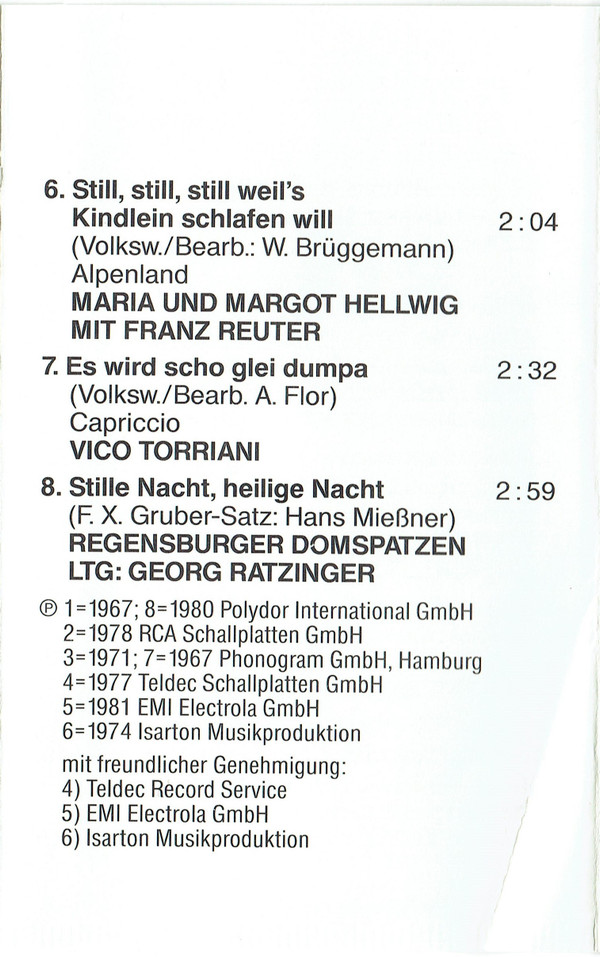 6. Still, still, still weil's
Kindlein schlafen will 2:04
(Volksw./Bearb.: W. Brüggemann)
Alpenland
MARIA UND MARGOT HELLWIG
MIT FRANZ REUTER

7. Es wird scho glei dumpa 2:32
(Volksw./Bearb. A. Flor)
Capriccio
VICO TORRIANI

8. Stille Nacht, heilige Nacht 2:59
(F. X. Gruber-Satz: Hans Mießner)
REGENSBURGER DOMSPATZEN
LTG: GEORG RATZINGER

℗ 1=1967; 8=1980 Polydor International GmbH
2=1978 RCA Schallplatten GmbH
3=1971; 7=1967 Phonogram GmbH, Hamburg
4=1977 Teldec Schallplatten GmbH
5=1981 EMI Electrola GmbH
6=1974 Isarton Musikproduktion

mit freundlicher Genehmigung:
4) Teldec Record Service
5) EMI Electrola GmbH
6) Isarton Musikproduktion